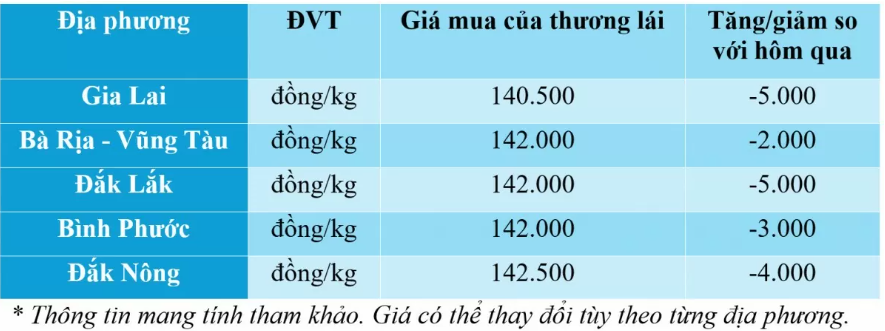 | Địa phương | ĐVT | Giá mua của thương lái | Tăng/giảm so với hôm qua |
|---|---|---|---|
| Gia Lai | đồng/kg | 140.500 | -5.000 |
| Bà Rịa - Vũng Tàu | đồng/kg | 142.000 | -2.000 |
| Đắk Lắk | đồng/kg | 142.000 | -5.000 |
| Bình Phước | đồng/kg | 142.000 | -3.000 |
| Đắk Nông | đồng/kg | 142.500 | -4.000 |

* Thông tin mang tính tham khảo. Giá có thể thay đổi tùy theo từng địa phương.